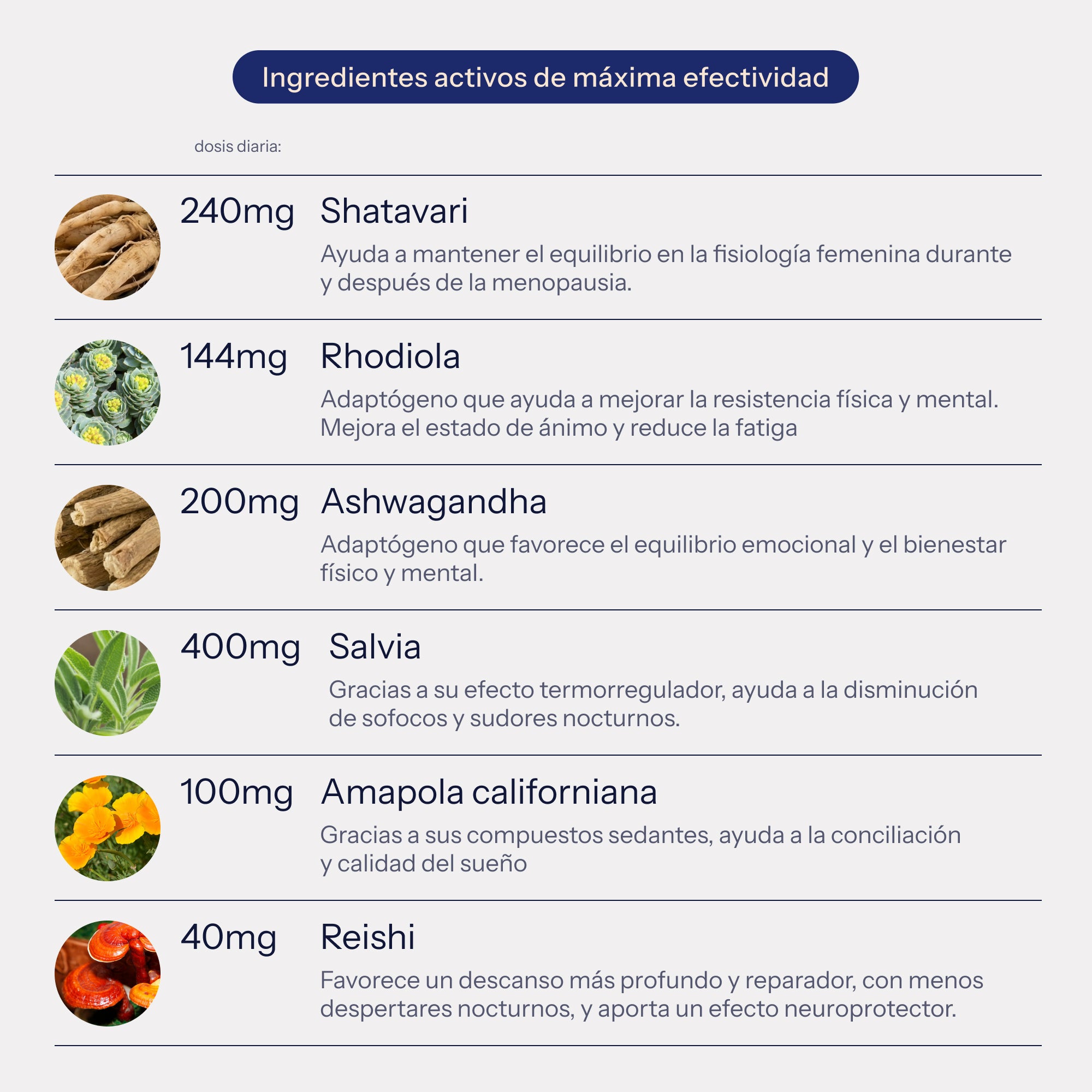 Ingredientes activos de máxima efectividad

dosis diaria:

240mg Shatavari

Ayuda a mantener el equilibrio en la fisiología femenina durante y después de la menopausia.

144mg Rhodiola

Adaptógeno que ayuda a mejorar la resistencia física y mental. Mejora el estado de ánimo y reduce la fatiga

200mg Ashwagandha

Adaptógeno que favorece el equilibrio emocional y el bienestar físico y mental.

400mg Salvia

Gracias a su efecto termorregulador, ayuda a la disminución de sofocos y sudores nocturnos.

100mg Amapola californiana

Gracias a sus compuestos sedantes, ayuda a la conciliación y calidad del sueño

40mg Reishi

Favorece un descanso más profundo y reparador, con menos despertares nocturnos, y aporta un efecto neuroprotector.